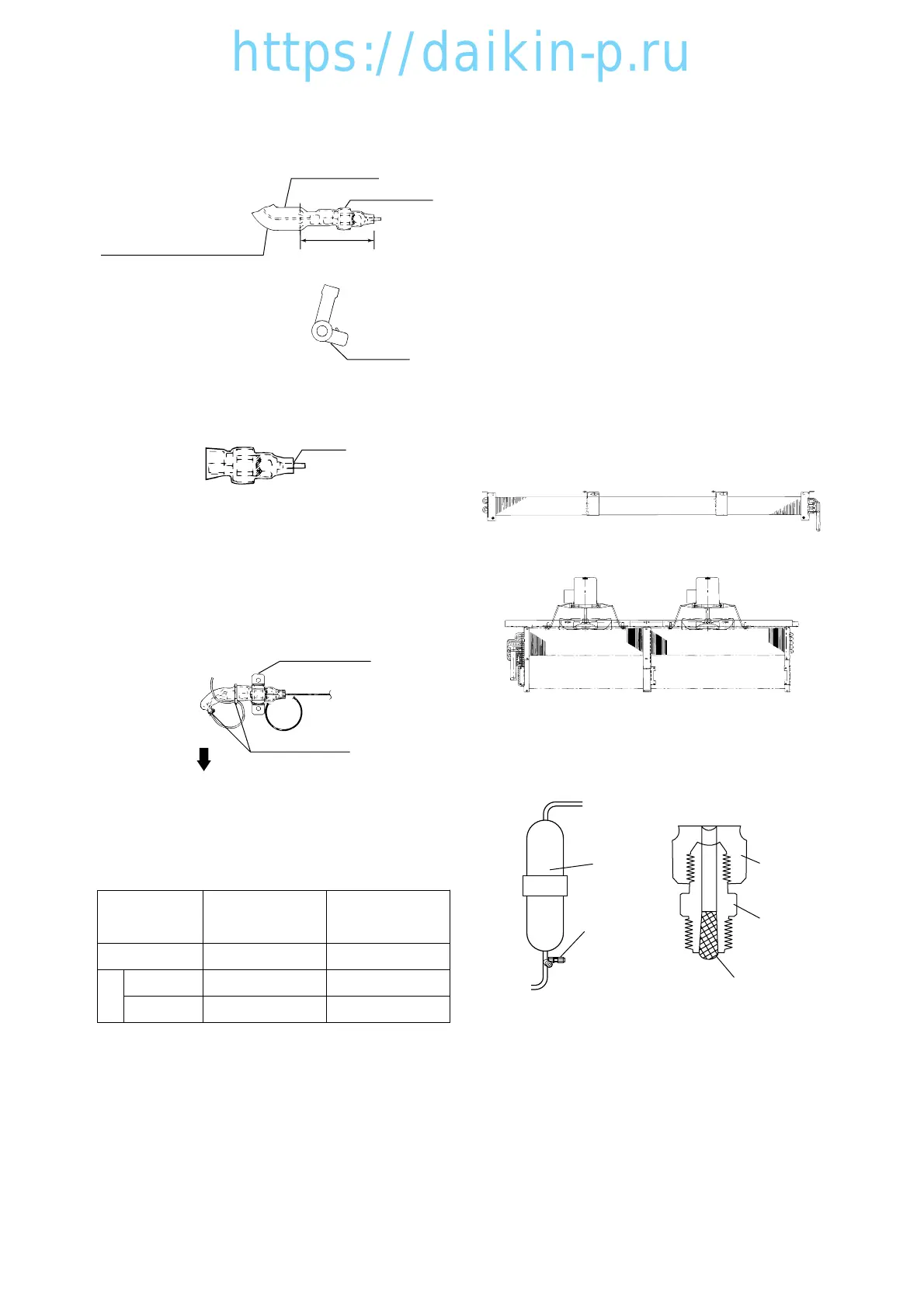 https://daikin-p.ru